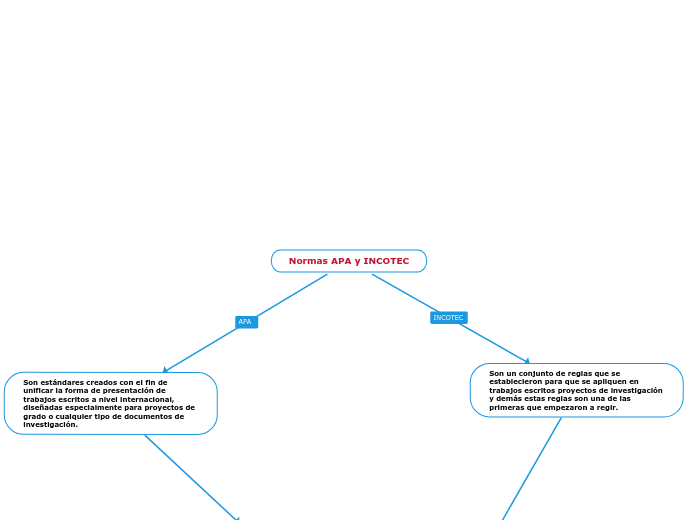 Normas APA y INCOTEC

APA

INCOTEC

Son estándares creados con el fin de unificar la forma de presentación de trabajos escritos a nivel internacional, diseñadas especialmente para proyectos de grado o cualquier tipo de documentos de investigación.

Son un conjunto de reglas que se establecieron para que se apliquen en trabajos escritos proyectos de investigación y demás estas reglas son una de las primeras que empezaron a regir.